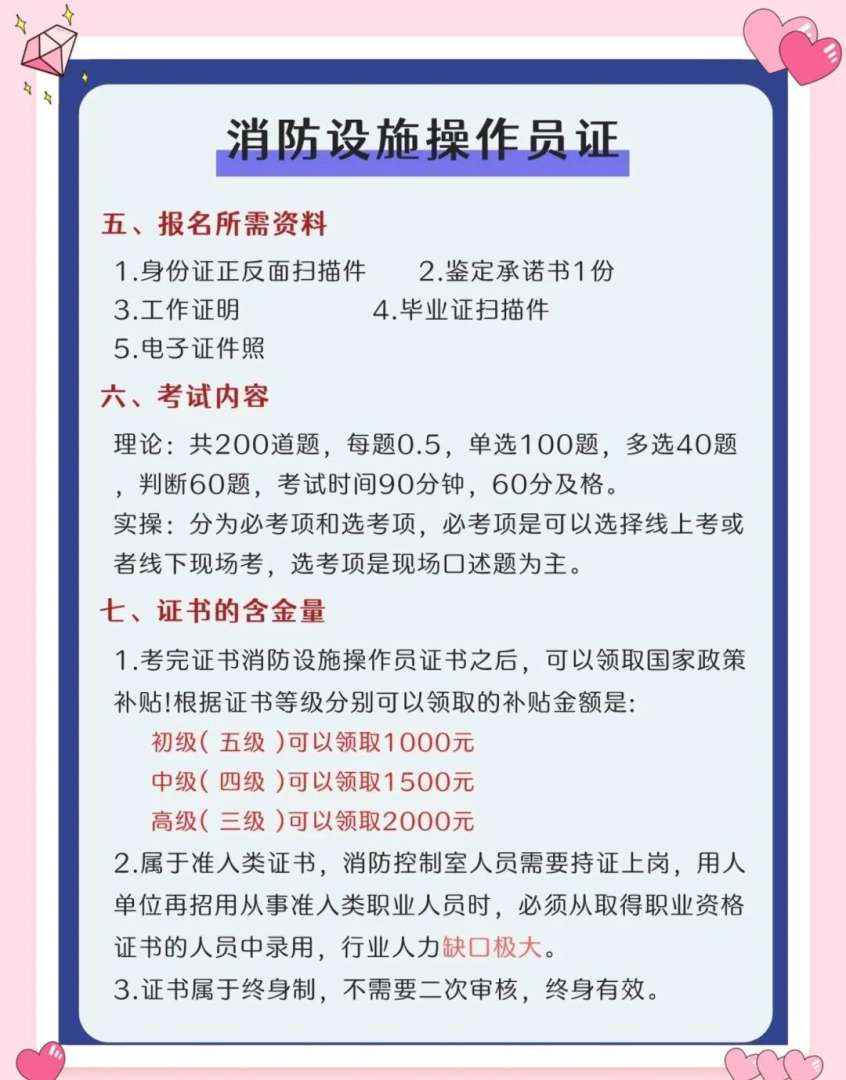 消防设施操作员证

五、报名所需资料

1.身份证正反面扫描件　　2.鉴定承诺书1份
3.工作证明　　4.毕业证扫描件
5.电子证件照

六、考试内容

理论：共200道题，每题0.5，单选100题，多选40题，判断60题，考试时间90分钟，60分及格。
实操：分为必考项和选考项，必考项是可以选择线上考或者线下现场考，选考项是现场口述题为主。

七、证书的含金量

1.考完证书消防设施操作员证书之后，可以领取国家政策补贴!根据证书等级分别可以领取的补贴金额是:
初级（ 五级 ）可以领取1000元
中级（ 四级 ）可以领取1500元
高级（ 三级 ）可以领取2000元
2.属于准人类证书，消防控制室人员需要持证上岗，用人单位再招用从事准人类职业人员时，必须从取得职业资格证书的人员中录用，行业人力缺口极大。
3.证书属于终身制，不需要二次审核，终身有效。